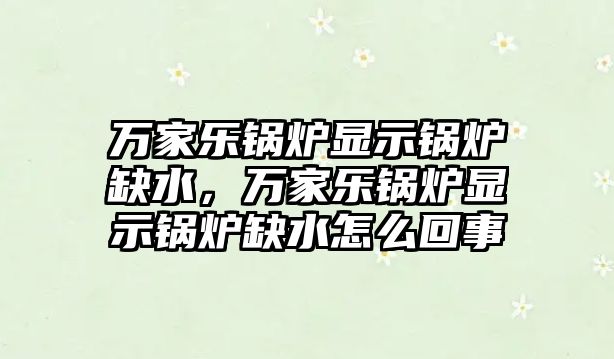 万家乐锅炉显示锅炉缺水，万家乐锅炉显示锅炉缺水怎么回事